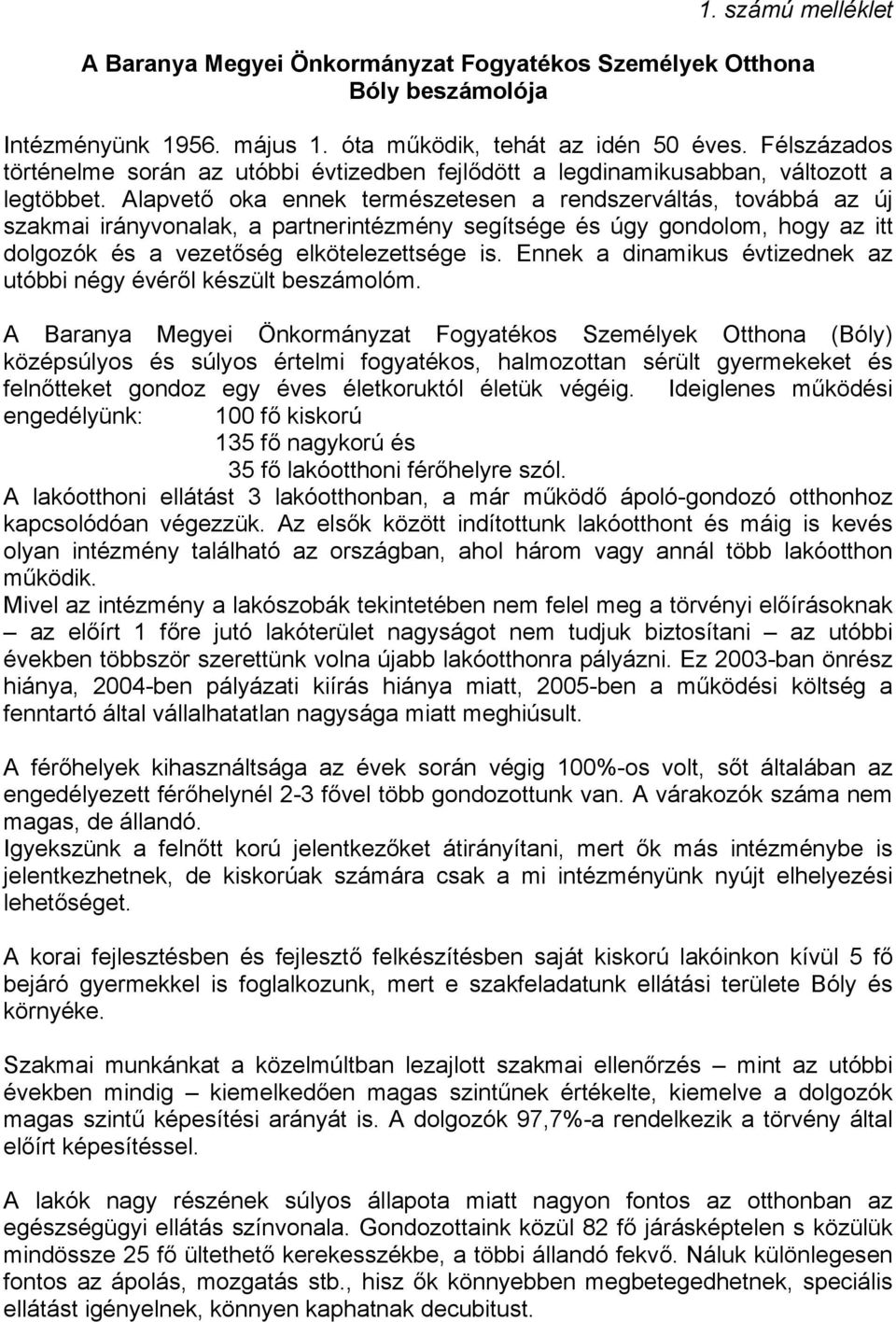 1. számú melléklet

A Baranya Megyei Önkormányzat Fogyatékos Személyek Otthona Bóly beszámolója

Intézményünk 1956. május 1. óta működik, tehát az idén 50 éves. Félszázados történelme során az utóbbi évtizedben fejlődött a legdinamikusabban, változott a legtöbbet. Alapvető oka ennek természetesen a rendszerváltás, továbbá az új szakmai irányvonalak, a partnerintézmény segítsége és úgy gondolom, hogy az itt dolgozók és a vezetőség elkötelezettsége is. Ennek a dinamikus évtizednek az utóbbi négy évéről készült beszámolóm.

A Baranya Megyei Önkormányzat Fogyatékos Személyek Otthona (Bóly) középsúlyos és súlyos értelmi fogyatékos, halmozottan sérült gyermekeket és felnőtteket gondoz egy éves életkoruktól életük végéig. Ideiglenes működési engedélyünk: 100 fő kiskorú
135 fő nagykorú és
35 fő lakóotthoni férőhelyre szól.
A lakóotthoni ellátást 3 lakóotthonban, a már működő ápoló-gondozó otthonhoz kapcsolódóan végezzük. Az elsők között indítottunk lakóotthont és máig is kevés olyan intézmény található az országban, ahol három vagy annál több lakóotthon működik.
Mivel az intézmény a lakószobák tekintetében nem felel meg a törvényi előírásoknak – az előírt 1 főre jutó lakóterület nagyságot nem tudjuk biztosítani – az utóbbi években többször szerettünk volna újabb lakóotthonra pályázni. Ez 2003-ban önrész hiánya, 2004-ben pályázati kiírás hiánya miatt, 2005-ben a működési költség a fenntartó által vállalhatatlan nagysága miatt meghiúsult.

A férőhelyek kihasználtsága az évek során végig 100%-os volt, sőt általában az engedélyezett férőhelynél 2-3 fővel több gondozottunk van. A várakozók száma nem magas, de állandó.
Igyekszünk a felnőtt korú jelentkezőket átirányítani, mert ők más intézménybe is jelentkezhetnek, de kiskorúak számára csak a mi intézményünk nyújt elhelyezési lehetőséget.

A korai fejlesztésben és fejlesztő felkészítésben saját kiskorú lakóinkon kívül 5 fő bejáró gyermekkel is foglalkozunk, mert e szakfeladatunk ellátási területe Bóly és környéke.

Szakmai munkánkat a közelmúltban lezajlott szakmai ellenőrzés – mint az utóbbi években mindig – kiemelkedően magas szintűnek értékelte, kiemelve a dolgozók magas szintű képesítési arányát is. A dolgozók 97,7%-a rendelkezik a törvény által előírt képesítéssel.

A lakók nagy részének súlyos állapota miatt nagyon fontos az otthonban az egészségügyi ellátás színvonala. Gondozottaink közül 82 fő járásképtelen s közülük mindössze 25 fő ültethető kerekesszékbe, a többi állandó fekvő. Náluk különlegesen fontos az ápolás, mozgatás stb., hisz ők könnyebben megbetegedhetnek, speciális ellátást igényelnek, könnyen kaphatnak decubitust.